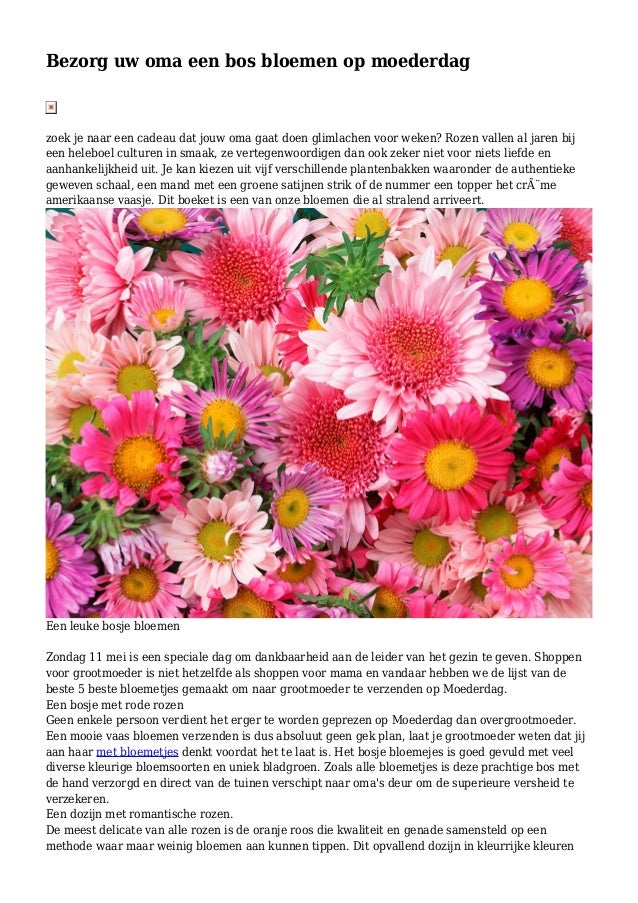 Bezorg uw oma een bos bloemen op moederdag

zoek je naar een cadeau dat jouw oma gaat doen glimlachen voor weken? Rozen vallen al jaren bij een heleboel culturen in smaak, ze vertegenwoordigen dan ook zeker niet voor niets liefde en aanhankelijkheid uit. Je kan kiezen uit vijf verschillende plantenbakken waaronder de authentieke geweven schaal, een mand met een groene satijnen strik of de nummer een topper het crÃ¨me amerikaanse vaasje. Dit boeket is een van onze bloemen die al stralend arriveert.

Een leuke bosje bloemen

Zondag 11 mei is een speciale dag om dankbaarheid aan de leider van het gezin te geven. Shoppen voor grootmoeder is niet hetzelfde als shoppen voor mama en vandaar hebben we de lijst van de beste 5 beste bloemetjes gemaakt om naar grootmoeder te verzenden op Moederdag.
Een bosje met rode rozen
Geen enkele persoon verdient het erger te worden geprezen op Moederdag dan overgrootmoeder. Een mooie vaas bloemen verzenden is dus absoluut geen gek plan, laat je grootmoeder weten dat jij aan haar met bloemetjes denkt voordat het te laat is. Het bosje bloemejes is goed gevuld met veel diverse kleurige bloemsoorten en uniek bladgroen. Zoals alle bloemetjes is deze prachtige bos met de hand verzorgd en direct van de tuinen verschipt naar oma's deur om de superieure versheid te verzekeren.
Een dozijn met romantische rozen.
De meest delicate van alle rozen is de oranje roos die kwaliteit en genade samensteld op een methode waar maar weinig bloemen aan kunnen tippen. Dit opvallend dozijn in kleurrijke kleuren